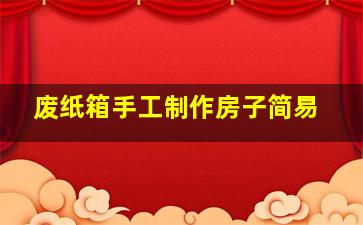 废纸箱手工制作房子简易